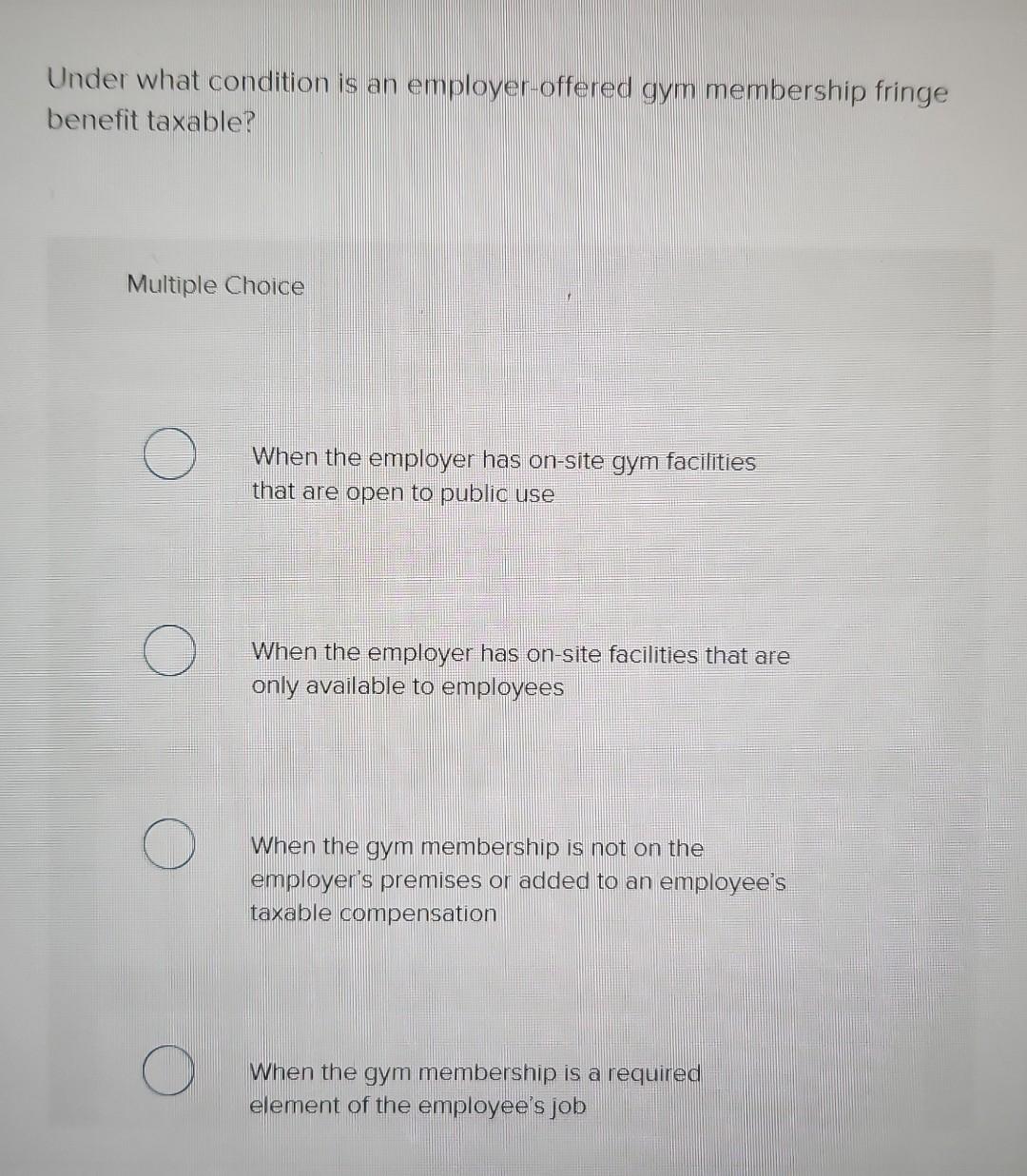 Under what condition is an employer-offered gym membership fringe benefit taxable?

Multiple Choice

When the employer has on-site gym facilities that are open to public use

When the employer has on-site facilities that are only available to employees

When the gym membership is not on the employer's premises or added to an employee's taxable compensation

When the gym membership is a required element of the employee's job